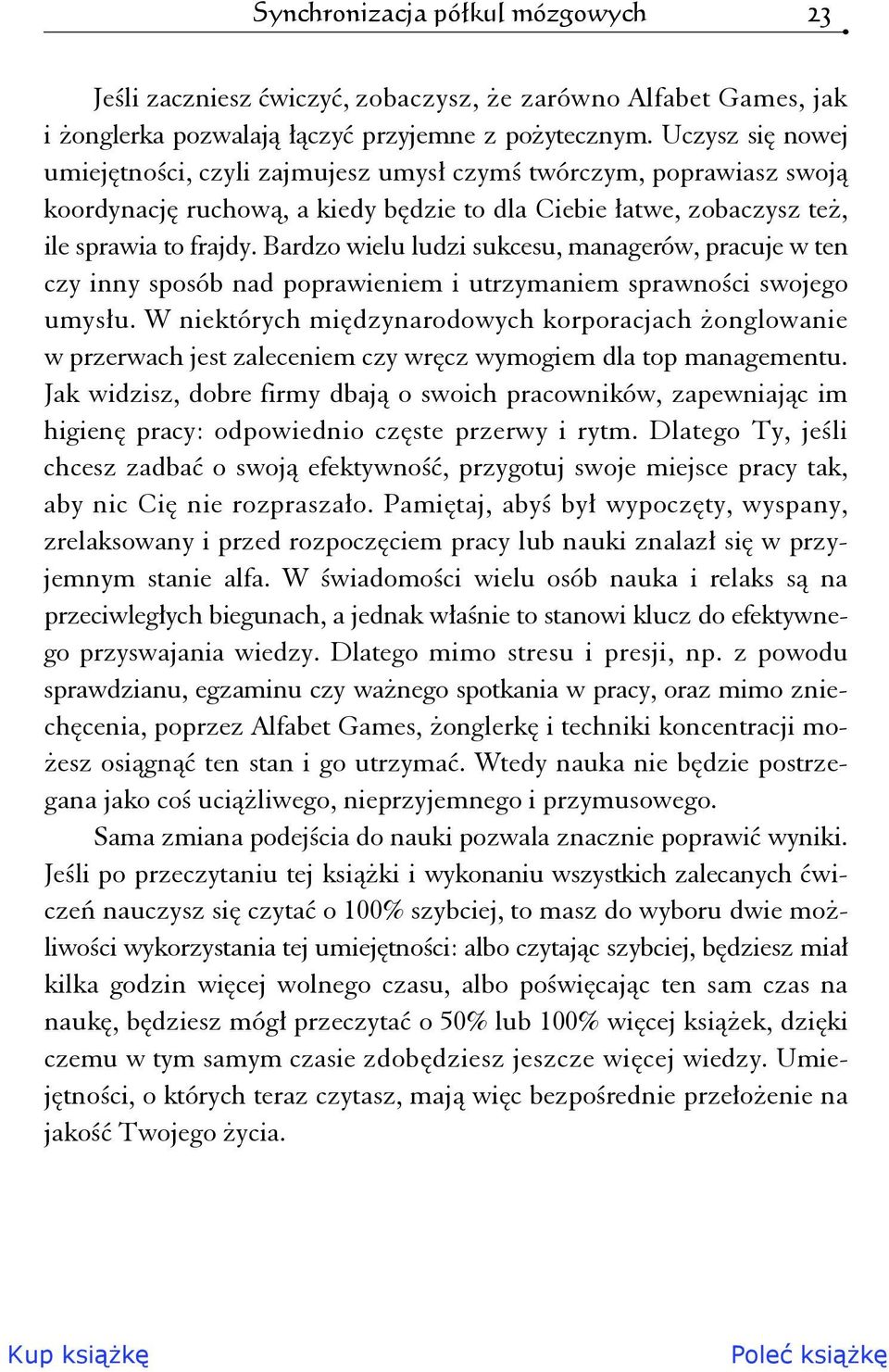 Synchronizacja półkul mózgowych 23

Jeśli zaczniesz ćwiczyć, zobaczysz, że zarówno Alfabet Games, jak i żonglerka pozwalają łączyć przyjemne z pożytecznym. Uczysz się nowej umiejętności, czyli zajmujesz umysł czymś twórczym, poprawiasz swoją koordynację ruchową, a kiedy będzie to dla Ciebie łatwe, zobaczysz też, ile sprawia to frajdy. Bardzo wielu ludzi sukcesu, managerów, pracuje w ten czy inny sposób nad poprawieniem i utrzymaniem sprawności swojego umysłu. W niektórych międzynarodowych korporacjach żonglowanie w przerwach jest zaleceniem czy wręcz wymogiem dla top managementu. Jak widzisz, dobre firmy dbają o swoich pracowników, zapewniając im higienę pracy: odpowiednio częste przerwy i rytm. Dlatego Ty, jeśli chcesz zadbać o swoją efektywność, przygotuj swoje miejsce pracy tak, aby nic Cię nie rozpraszało. Pamiętaj, abyś był wypoczęty, wyspany, zrelaksowany i przed rozpoczęciem pracy lub nauki znalazł się w przyjemnym stanie alfa. W świadomości wielu osób nauka i relaks są na przeciwległych biegunach, a jednak właśnie to stanowi klucz do efektywnego przyswajania wiedzy. Dlatego mimo stresu i presji, np. z powodu sprawdzianu, egzaminu czy ważnego spotkania w pracy, oraz mimo zniechęcenia, poprzez Alfabet Games, żonglerkę i techniki koncentracji możesz osiągnąć ten stan i go utrzymać. Wtedy nauka nie będzie postrzegana jako coś uciążliwego, nieprzyjemnego i przymusowego.

Sama zmiana podejścia do nauki pozwala znacznie poprawić wyniki. Jeśli po przeczytaniu tej książki i wykonaniu wszystkich zalecanych ćwiczeń nauczysz się czytać o 100% szybciej, to masz do wyboru dwie możliwości wykorzystania tej umiejętności: albo czytając szybciej, będziesz miał kilka godzin więcej wolnego czasu, albo poświęcając ten sam czas na naukę, będziesz mógł przeczytać o 50% lub 100% więcej książek, dzięki czemu w tym samym czasie zdobędziesz jeszcze więcej wiedzy. Umiejętności, o których teraz czytasz, mają więc bezpośrednie przełożenie na jakość Twojego życia.

Kup książkę Poleć książkę